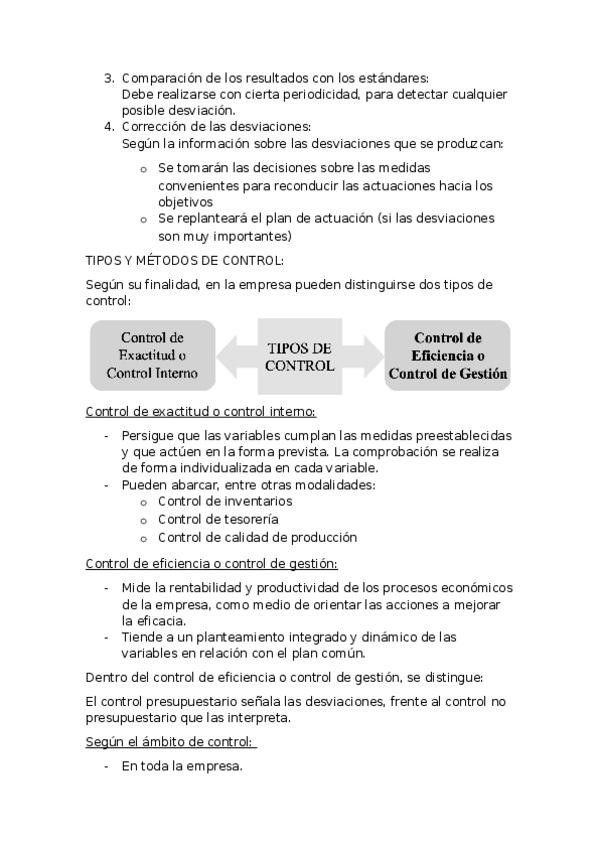 3. Comparación de los resultados con los estándares:
Debe realizarse con cierta periodicidad, para detectar cualquier posible desviación.
4. Corrección de las desviaciones:
Según la información sobre las desviaciones que se produzcan:

o Se tomarán las decisiones sobre las medidas convenientes para reconducir las actuaciones hacia los objetivos
o Se replanteará el plan de actuación (si las desviaciones son muy importantes)

TIPOS Y MÉTODOS DE CONTROL:

Según su finalidad, en la empresa pueden distinguirse dos tipos de control:

Control de Exactitud o Control Interno

TIPOS DE CONTROL

Control de Eficiencia o Control de Gestión

Control de exactitud o control interno:

- Persigue que las variables cumplan las medidas preestablecidas y que actúen en la forma prevista. La comprobación se realiza de forma individualizada en cada variable.
- Pueden abarcar, entre otras modalidades:
o Control de inventarios
o Control de tesorería
o Control de calidad de producción

Control de eficiencia o control de gestión:

- Mide la rentabilidad y productividad de los procesos económicos de la empresa, como medio de orientar las acciones a mejorar la eficacia.
- Tiende a un planteamiento integrado y dinámico de las variables en relación con el plan común.

Dentro del control de eficiencia o control de gestión, se distingue:

El control presupuestario señala las desviaciones, frente al control no presupuestario que las interpreta.

Según el ámbito de control:

- En toda la empresa.